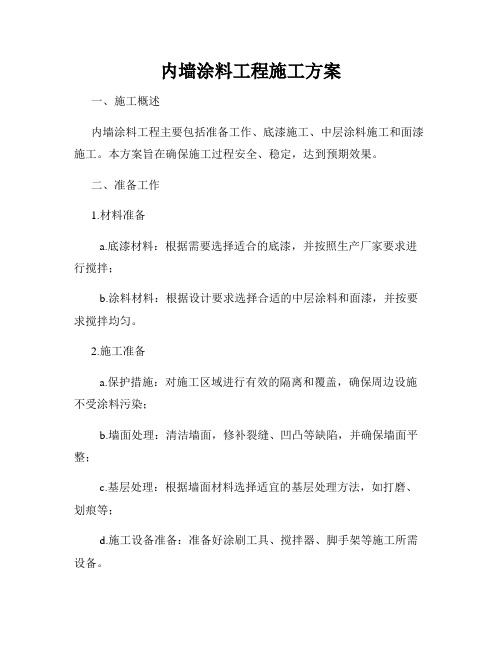 内墙涂料工程施工方案

一、施工概述

内墙涂料工程主要包括准备工作、底漆施工、中层涂料施工和面漆施工。本方案旨在确保施工过程安全、稳定，达到预期效果。

二、准备工作

1.材料准备

a.底漆材料：根据需要选择适合的底漆，并按照生产厂家要求进行搅拌；

b.涂料材料：根据设计要求选择合适的中层涂料和面漆，并按要求搅拌均匀。

2.施工准备

a.保护措施：对施工区域进行有效的隔离和覆盖，确保周边设施不受涂料污染；

b.墙面处理：清洁墙面，修补裂缝、凹凸等缺陷，并确保墙面平整；

c.基层处理：根据墙面材料选择适宜的基层处理方法，如打磨、划痕等；

d.施工设备准备：准备好涂刷工具、搅拌器、脚手架等施工所需设备。